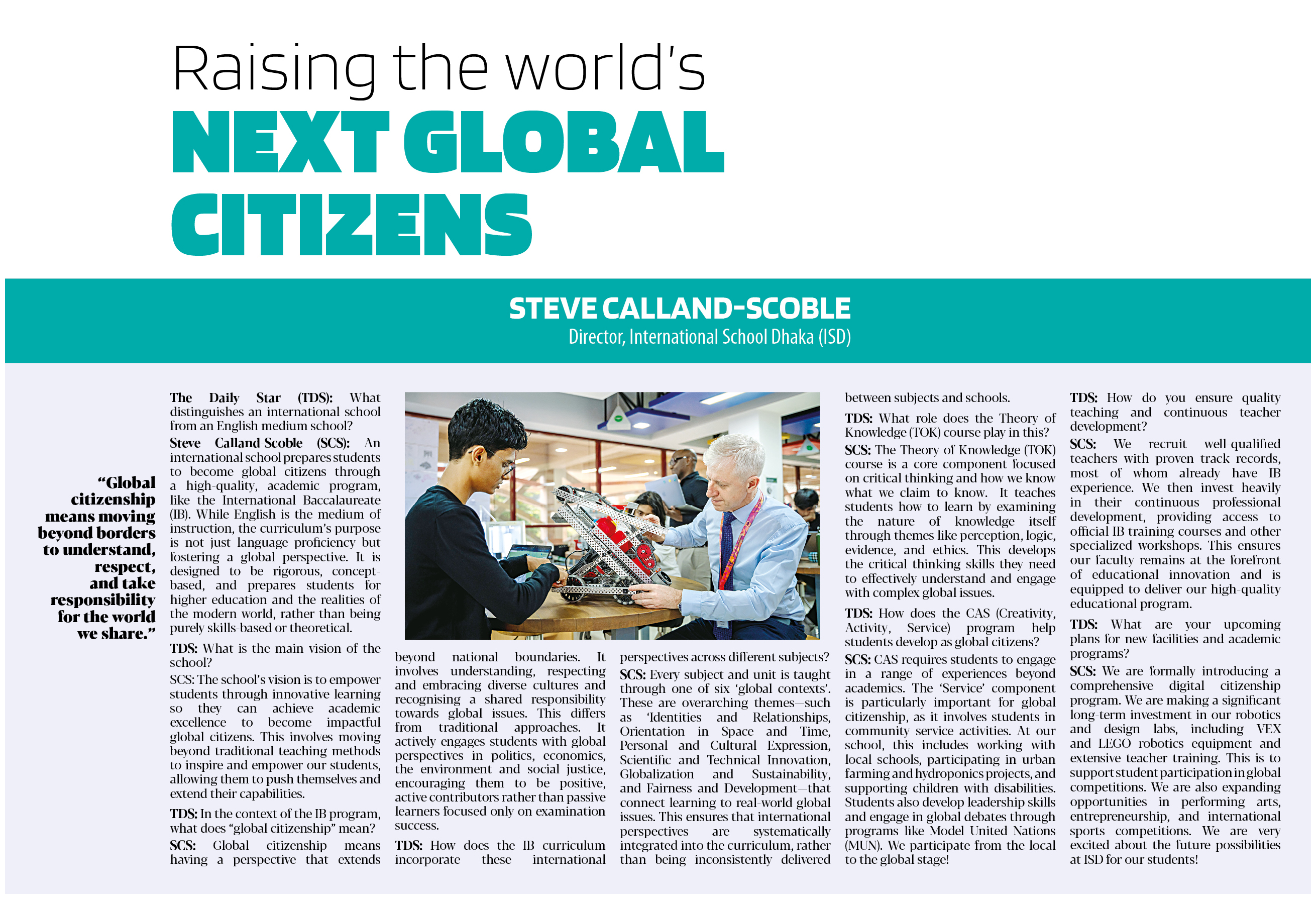 Raising the world's
NEXT GLOBAL CITIZENS

STEVE CALLAND-SCOBLE
Director, International School Dhaka (ISD)

"Global citizenship means moving beyond borders to understand, respect, and take responsibility for the world we share."

The Daily Star (TDS): What distinguishes an international school from an English medium school?

Steve Calland-Scoble (SCS): An international school prepares students to become global citizens through a high-quality, academic program, like the International Baccalaureate (IB). While English is the medium of instruction, the curriculum's purpose is not just language proficiency but fostering a global perspective. It is designed to be rigorous, concept-based, and prepares students for higher education and the realities of the modern world, rather than being purely skills-based or theoretical.

TDS: What is the main vision of the school?

SCS: The school's vision is to empower students through innovative learning so they can achieve academic excellence to become impactful global citizens. This involves moving beyond traditional teaching methods to inspire and empower our students, allowing them to push themselves and extend their capabilities.

TDS: In the context of the IB program, what does "global citizenship" mean?

SCS: Global citizenship means having a perspective that extends beyond national boundaries. It involves understanding, respecting and embracing diverse cultures and recognising a shared responsibility towards global issues. This differs from traditional approaches. It actively engages students with global perspectives in politics, economics, the environment and social justice, encouraging them to be positive, active contributors rather than passive learners focused only on examination success.

TDS: How does the IB curriculum incorporate these international perspectives across different subjects?

SCS: Every subject and unit is taught through one of six 'global contexts'. These are overarching themes—such as 'Identities and Relationships, Orientation in Space and Time, Personal and Cultural Expression, Scientific and Technical Innovation, Globalization and Sustainability, and Fairness and Development—that connect learning to real-world global issues. This ensures that international perspectives are systematically integrated into the curriculum, rather than being inconsistently delivered between subjects and schools.

TDS: What role does the Theory of Knowledge (TOK) course play in this?

SCS: The Theory of Knowledge (TOK) course is a core component focused on critical thinking and how we know what we claim to know. It teaches students how to learn by examining the nature of knowledge itself through themes like perception, logic, evidence, and ethics. This develops the critical thinking skills they need to effectively understand and engage with complex global issues.

TDS: How does the CAS (Creativity, Activity, Service) program help students develop as global citizens?

SCS: CAS requires students to engage in a range of experiences beyond academics. The 'Service' component is particularly important for global citizenship, as it involves students in community service activities. At our school, this includes working with local schools, participating in urban farming and hydroponics projects, and supporting children with disabilities. Students also develop leadership skills and engage in global debates through programs like Model United Nations (MUN). We participate from the local to the global stage!

TDS: How do you ensure quality teaching and continuous teacher development?

SCS: We recruit well-qualified teachers with proven track records, most of whom already have IB experience. We then invest heavily in their continuous professional development, providing access to official IB training courses and other specialized workshops. This ensures our faculty remains at the forefront of educational innovation and is equipped to deliver our high-quality educational program.

TDS: What are your upcoming plans for new facilities and academic programs?

SCS: We are formally introducing a comprehensive digital citizenship program. We are making a significant long-term investment in our robotics and design labs, including VEX and LEGO robotics equipment and extensive teacher training. This is to support student participation in global competitions. We are also expanding opportunities in performing arts, entrepreneurship, and international sports competitions. We are very excited about the future possibilities at ISD for our students!